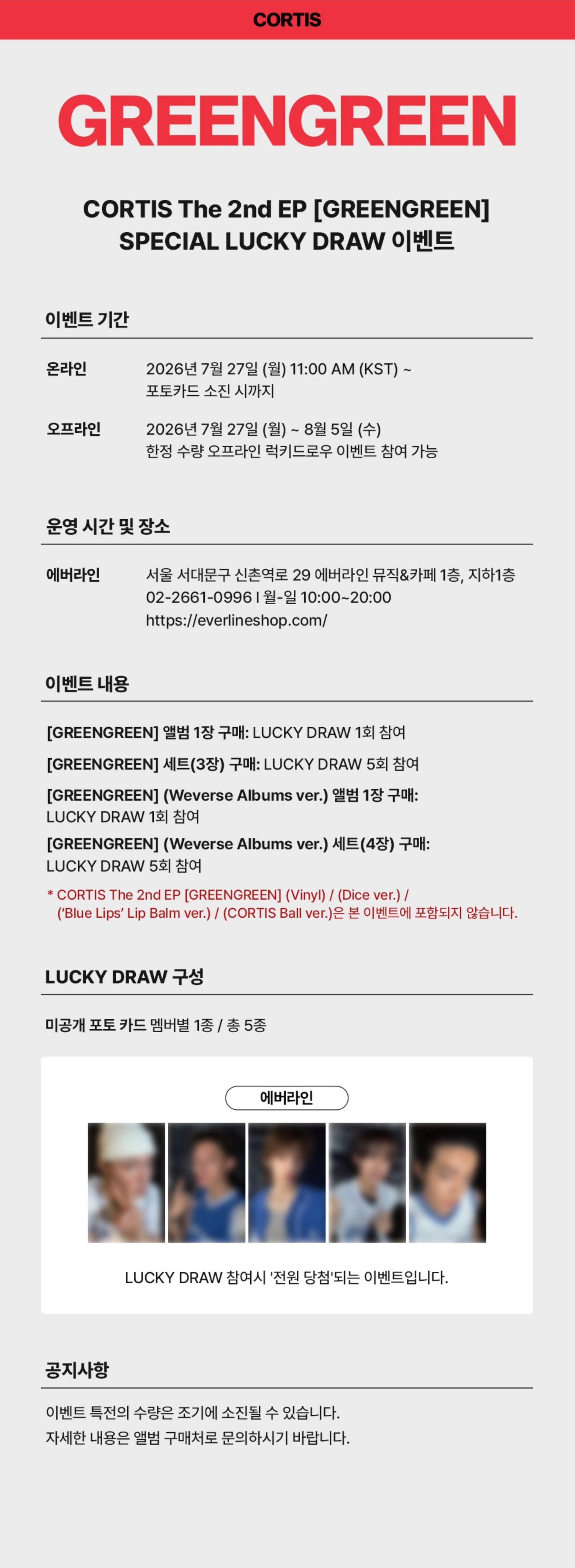 CORTIS

GREENGREEN

CORTIS The 2nd EP [GREENGREEN]
SPECIAL LUCKY DRAW 이벤트

이벤트 기간

온라인
2026년 7월 27일 (월) 11:00 AM (KST) ~ 포토카드 소진 시까지

오프라인
2026년 7월 27일 (월) ~ 8월 5일 (수) 한정 수량 오프라인 럭키드로우 이벤트 참여 가능

운영 시간 및 장소

에버라인
서울 서대문구 신촌역로 29 에버라인 뮤직&카페 1층, 지하1층
02-2661-0996 I 월-일 10:00~20:00
https://everlineshop.com/

이벤트 내용

[GREENGREEN] 앨범 1장 구매: LUCKY DRAW 1회 참여

[GREENGREEN] 세트(3장) 구매: LUCKY DRAW 5회 참여

[GREENGREEN] (Weverse Albums ver.) 앨범 1장 구매: LUCKY DRAW 1회 참여

[GREENGREEN] (Weverse Albums ver.) 세트(4장) 구매: LUCKY DRAW 5회 참여

* CORTIS The 2nd EP [GREENGREEN] (Vinyl) / (Dice ver.) / ('Blue Lips' Lip Balm ver.) / (CORTIS Ball ver.)은 본 이벤트에 포함되지 않습니다.

LUCKY DRAW 구성

미공개 포토 카드 멤버별 1종 / 총 5종

에버라인

LUCKY DRAW 참여시 '전원 당첨'되는 이벤트입니다.

공지사항

이벤트 특전의 수량은 조기에 소진될 수 있습니다.
자세한 내용은 앨범 구매처로 문의하시기 바랍니다.